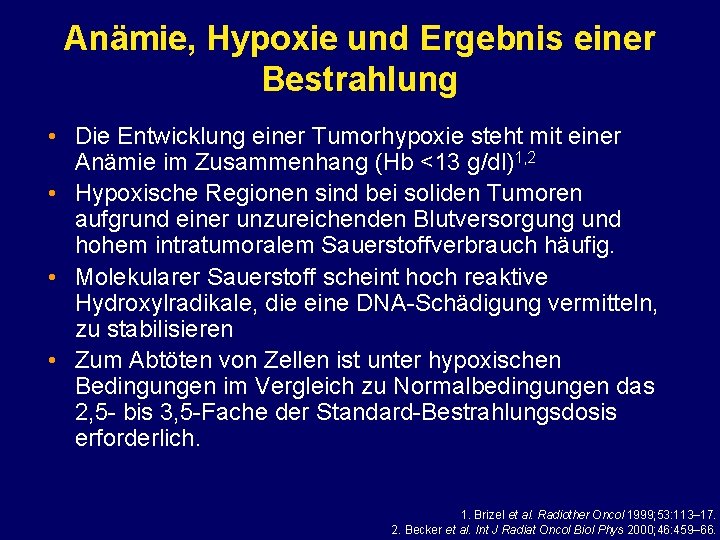 Anämie, Hypoxie und Ergebnis einer Bestrahlung

• Die Entwicklung einer Tumorhypoxie steht mit einer Anämie im Zusammenhang (Hb <13 g/dl)$^{1,2}$

• Hypoxische Regionen sind bei soliden Tumoren aufgrund einer unzureichenden Blutversorgung und hohem intratumoralem Sauerstoffverbrauch häufig.

• Molekularer Sauerstoff scheint hoch reaktive Hydroxylradikale, die eine DNA-Schädigung vermitteln, zu stabilisieren

• Zum Abtöten von Zellen ist unter hypoxischen Bedingungen im Vergleich zu Normalbedingungen das 2,5- bis 3,5-Fache der Standard-Bestrahlungsdosis erforderlich.

1. Brizel et al. Radiother Oncol 1999;53:113–17.
2. Becker et al. Int J Radiat Oncol Biol Phys 2000;46:459–66.